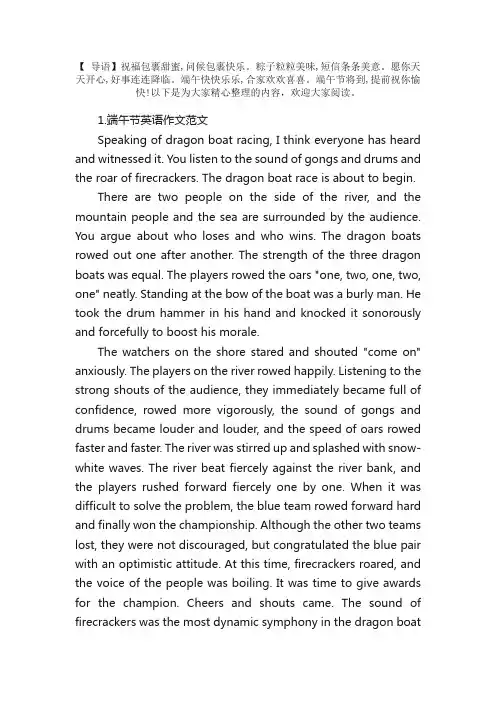 【 导语】祝福包裹甜蜜，问候包裹快乐。粽子粒粒美味，短信条条美意。愿你天天开心，好事连连降临。端午快快乐乐，合家欢欢喜喜。端午节将到，提前祝你愉快！以下是为大家精心整理的内容，欢迎大家阅读。

1.端午节英语作文范文

Speaking of dragon boat racing, I think everyone has heard and witnessed it. You listen to the sound of gongs and drums and the roar of firecrackers. The dragon boat race is about to begin.

There are two people on the side of the river, and the mountain people and the sea are surrounded by the audience. You argue about who loses and who wins. The dragon boats rowed out one after another. The strength of the three dragon boats was equal. The players rowed the oars "one, two, one, two, one" neatly. Standing at the bow of the boat was a burly man. He took the drum hammer in his hand and knocked it sonorously and forcefully to boost his morale.

The watchers on the shore stared and shouted "come on" anxiously. The players on the river rowed happily. Listening to the strong shouts of the audience, they immediately became full of confidence, rowed more vigorously, the sound of gongs and drums became louder and louder, and the speed of oars rowed faster and faster. The river was stirred up and splashed with snow-white waves. The river beat fiercely against the river bank, and the players rushed forward fiercely one by one. When it was difficult to solve the problem, the blue team rowed forward hard and finally won the championship. Although the other two teams lost, they were not discouraged, but congratulated the blue pair with an optimistic attitude. At this time, firecrackers roared, and the voice of the people was boiling. It was time to give awards for the champion. Cheers and shouts came. The sound of firecrackers was the most dynamic symphony in the dragon boat